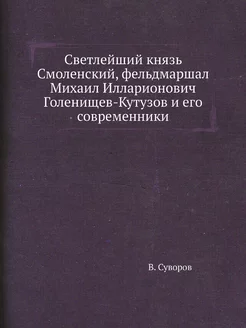 Светлейший князь Смоленский, фельдмаршал Михаил Илларионович Голенищев-Кутузов и его современники

В. Суворов